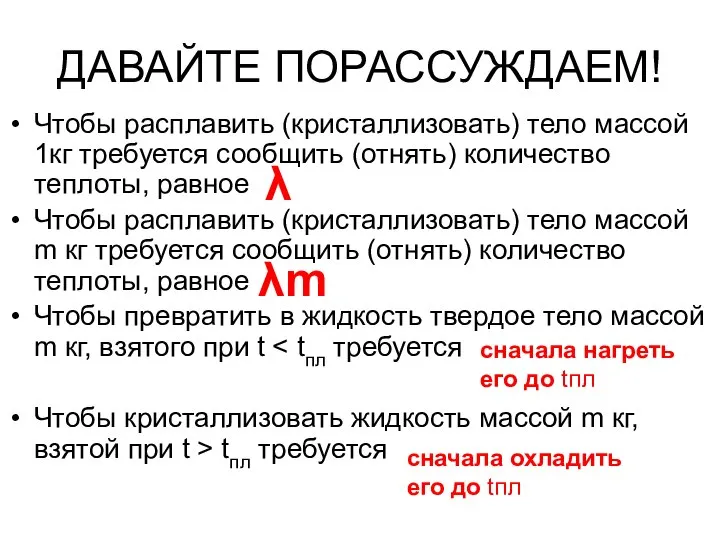 ДАВАЙТЕ ПОРАССУЖДАЕМ!

• Чтобы расплавить (кристаллизовать) тело массой 1кг требуется сообщить (отнять) количество теплоты, равное $\lambda$

• Чтобы расплавить (кристаллизовать) тело массой m кг требуется сообщить (отнять) количество теплоты, равное $\lambda m$

• Чтобы превратить в жидкость твердое тело массой m кг, взятого при $t < t_{пл}$ требуется сначала нагреть его до tпл

• Чтобы кристаллизовать жидкость массой m кг, взятой при $t > t_{пл}$ требуется сначала охладить его до tпл